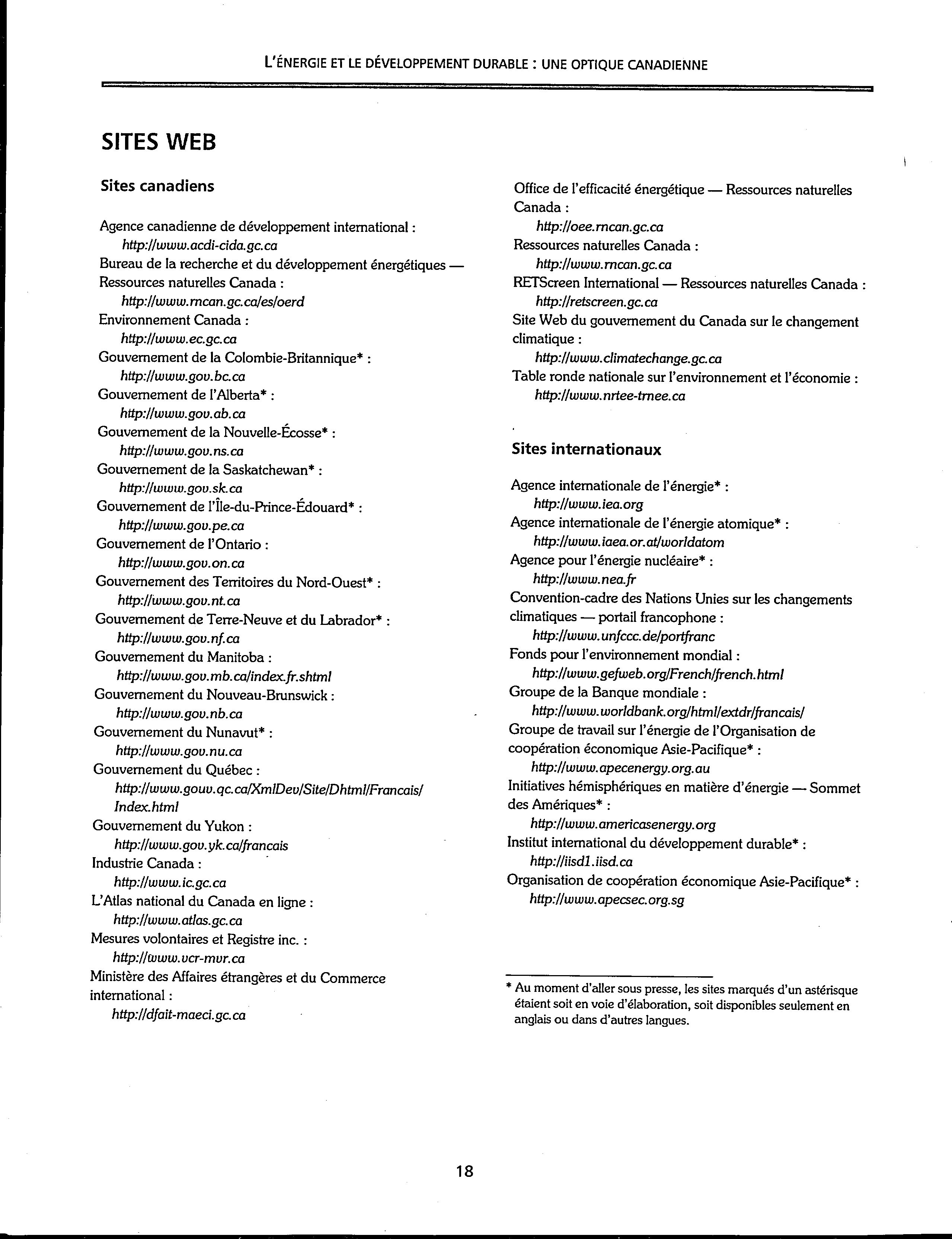 L'ÉNERGIE ET LE DÉVELOPPEMENT DURABLE : UNE OPTIQUE CANADIENNE

SITES WEB

Sites canadiens

Agence canadienne de développement international :
http://www.acdi-cida.gc.ca
Bureau de la recherche et du développement énergétiques — Ressources naturelles Canada :
http://www.rncan.gc.ca/es/oerd
Environnement Canada :
http://www.ec.gc.ca
Gouvernement de la Colombie-Britannique* :
http://www.gov.bc.ca
Gouvernement de l'Alberta* :
http://www.gov.ab.ca
Gouvernement de la Nouvelle-Écosse* :
http://www.gov.ns.ca
Gouvernement de la Saskatchewan* :
http://www.gov.sk.ca
Gouvernement de l'Île-du-Prince-Édouard* :
http://www.gov.pe.ca
Gouvernement de l'Ontario :
http://www.gov.on.ca
Gouvernement des Territoires du Nord-Ouest* :
http://www.gov.nt.ca
Gouvernement de Terre-Neuve et du Labrador* :
http://www.gov.nf.ca
Gouvernement du Manitoba :
http://www.gov.mb.ca/index.fr.shtml
Gouvernement du Nouveau-Brunswick :
http://www.gov.nb.ca
Gouvernement du Nunavut* :
http://www.gov.nu.ca
Gouvernement du Québec :
http://www.gouv.qc.ca/XmlDev/Site/Dhtml/Francais/Index.html
Gouvernement du Yukon :
http://www.gov.yk.ca/francais
Industrie Canada :
http://www.ic.gc.ca
L'Atlas national du Canada en ligne :
http://www.atlas.gc.ca
Mesures volontaires et Registre inc. :
http://www.vcr-mvr.ca
Ministère des Affaires étrangères et du Commerce international :
http://dfait-maeci.gc.ca

Office de l'efficacité énergétique — Ressources naturelles Canada :
http://oee.rncan.gc.ca
Ressources naturelles Canada :
http://www.rncan.gc.ca
RETScreen International — Ressources naturelles Canada :
http://retscreen.gc.ca
Site Web du gouvernement du Canada sur le changement climatique :
http://www.climatechange.gc.ca
Table ronde nationale sur l'environnement et l'économie :
http://www.nrtee-trnee.ca

Sites internationaux

Agence internationale de l'énergie* :
http://www.iea.org
Agence internationale de l'énergie atomique* :
http://www.iaea.or.at/worldatom
Agence pour l'énergie nucléaire* :
http://www.nea.fr
Convention-cadre des Nations Unies sur les changements climatiques — portail francophone :
http://www.unfccc.de/portfranc
Fonds pour l'environnement mondial :
http://www.gefweb.org/French/french.html
Groupe de la Banque mondiale :
http://www.worldbank.org/html/extdr/francais/
Groupe de travail sur l'énergie de l'Organisation de coopération économique Asie-Pacifique* :
http://www.apecenergy.org.au
Initiatives hémisphériques en matière d'énergie — Sommet des Amériques* :
http://www.americasenergy.org
Institut international du développement durable* :
http://iisd1.iisd.ca
Organisation de coopération économique Asie-Pacifique* :
http://www.apecsec.org.sg

* Au moment d'aller sous presse, les sites marqués d'un astérisque étaient soit en voie d'élaboration, soit disponibles seulement en anglais ou dans d'autres langues.

18